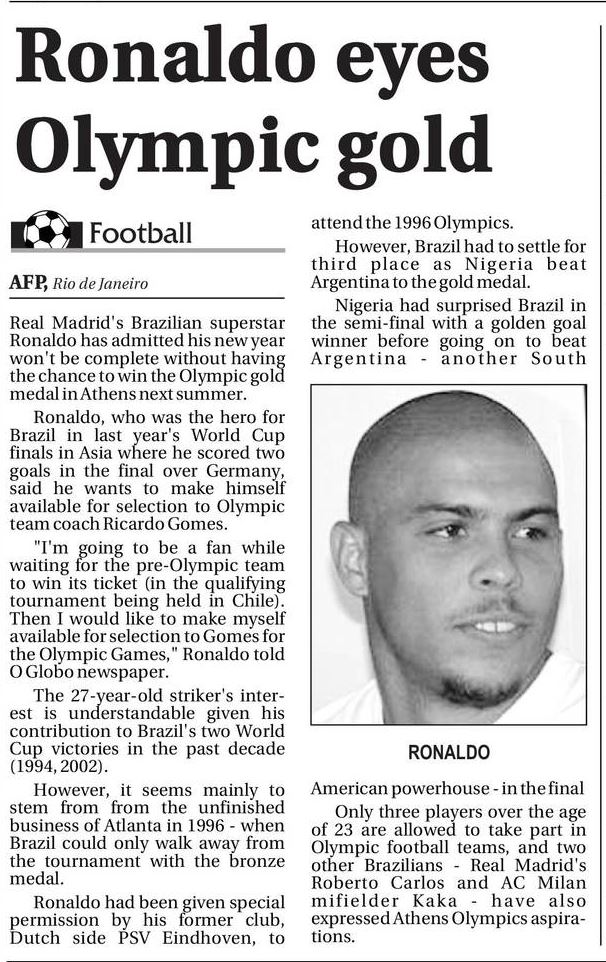 Ronaldo eyes Olympic gold

Football

AFP, Rio de Janeiro

Real Madrid's Brazilian superstar Ronaldo has admitted his new year won't be complete without having the chance to win the Olympic gold medal in Athens next summer.

Ronaldo, who was the hero for Brazil in last year's World Cup finals in Asia where he scored two goals in the final over Germany, said he wants to make himself available for selection to Olympic team coach Ricardo Gomes.

"I'm going to be a fan while waiting for the pre-Olympic team to win its ticket (in the qualifying tournament being held in Chile). Then I would like to make myself available for selection to Gomes for the Olympic Games," Ronaldo told O Globo newspaper.

The 27-year-old striker's interest is understandable given his contribution to Brazil's two World Cup victories in the past decade (1994, 2002).

However, it seems mainly to stem from from the unfinished business of Atlanta in 1996 - when Brazil could only walk away from the tournament with the bronze medal.

Ronaldo had been given special permission by his former club, Dutch side PSV Eindhoven, to attend the 1996 Olympics.

However, Brazil had to settle for third place as Nigeria beat Argentina to the gold medal.

Nigeria had surprised Brazil in the semi-final with a golden goal winner before going on to beat Argentina - another South

RONALDO

American powerhouse - in the final

Only three players over the age of 23 are allowed to take part in Olympic football teams, and two other Brazilians - Real Madrid's Roberto Carlos and AC Milan mifielder Kaka - have also expressed Athens Olympics aspirations.